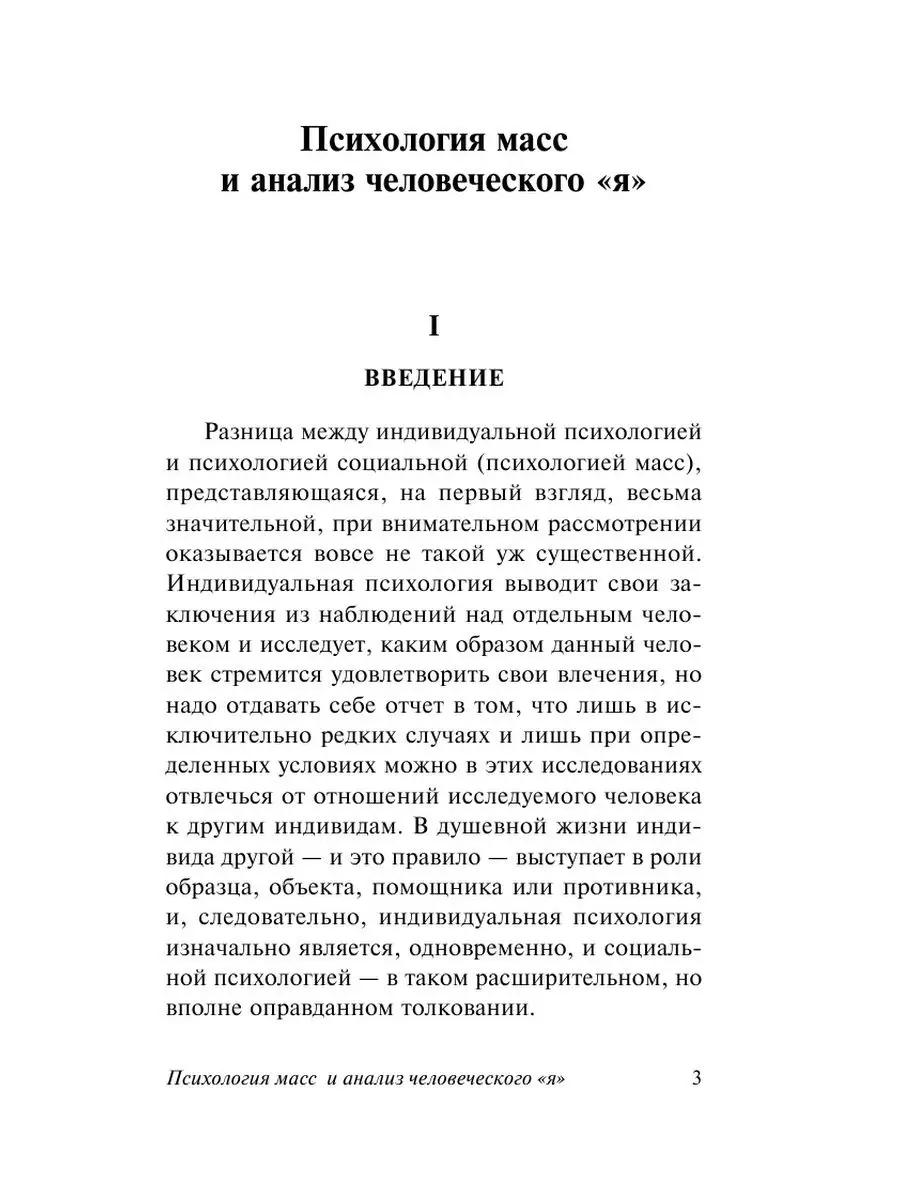 Психология масс и анализ человеческого «я»

I

ВВЕДЕНИЕ

Разница между индивидуальной психологией и психологией социальной (психологией масс), представляющаяся, на первый взгляд, весьма значительной, при внимательном рассмотрении оказывается вовсе не такой уж существенной. Индивидуальная психология выводит свои заключения из наблюдений над отдельным человеком и исследует, каким образом данный человек стремится удовлетворить свои влечения, но надо отдавать себе отчет в том, что лишь в исключительно редких случаях и лишь при определенных условиях можно в этих исследованиях отвлечься от отношений исследуемого человека к другим индивидам. В душевной жизни индивида другой — и это правило — выступает в роли образца, объекта, помощника или противника, и, следовательно, индивидуальная психология изначально является, одновременно, и социальной психологией — в таком расширительном, но вполне оправданном толковании.

Психология масс и анализ человеческого «я» 3